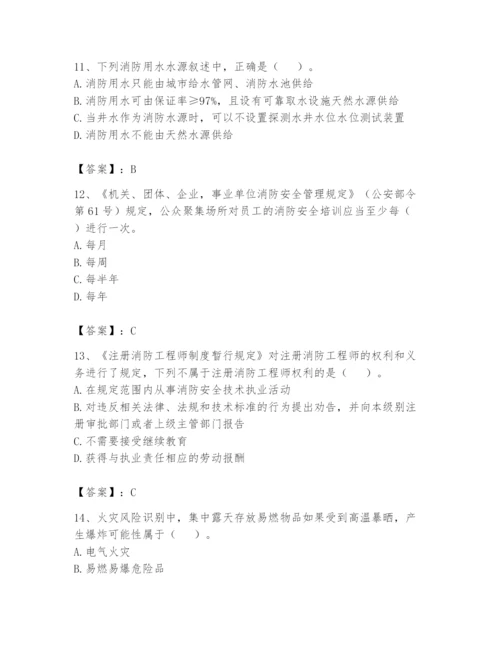 11、下列消防用水水源叙述中，正确是（　）。
A. 消防用水只能由城市给水管网、消防水池供给
B. 消防用水可由保证率≥97%，且设有可靠取水设施天然水源供给
C. 当井水作为消防水源时，可以不设置探测水井水位水位测试装置
D. 消防用水不能由天然水源供给

【答案】：B

12、《机关、团体、企业，事业单位消防安全管理规定》（公安部令第 61 号）规定，公众聚集场所对员工的消防安全培训应当至少每（　）进行一次。
A. 每月
B. 每周
C. 每半年
D. 每年

【答案】：C

13、《注册消防工程师制度暂行规定》对注册消防工程师的权利和义务进行了规定，下列不属于注册消防工程师权利的是（　）。
A. 在规定范围内从事消防安全技术执业活动
B. 对违反相关法律、法规和技术标准的行为提出劝告，并向本级别注册审批部门或者上级主管部门报告
C. 不需要接受继续教育
D. 获得与执业责任相应的劳动报酬

【答案】：C

14、火灾风险识别中，集中露天存放易燃物品如果受到高温暴晒，产生爆炸可能性属于（　）。
A. 电气火灾
B. 易燃易爆危险品